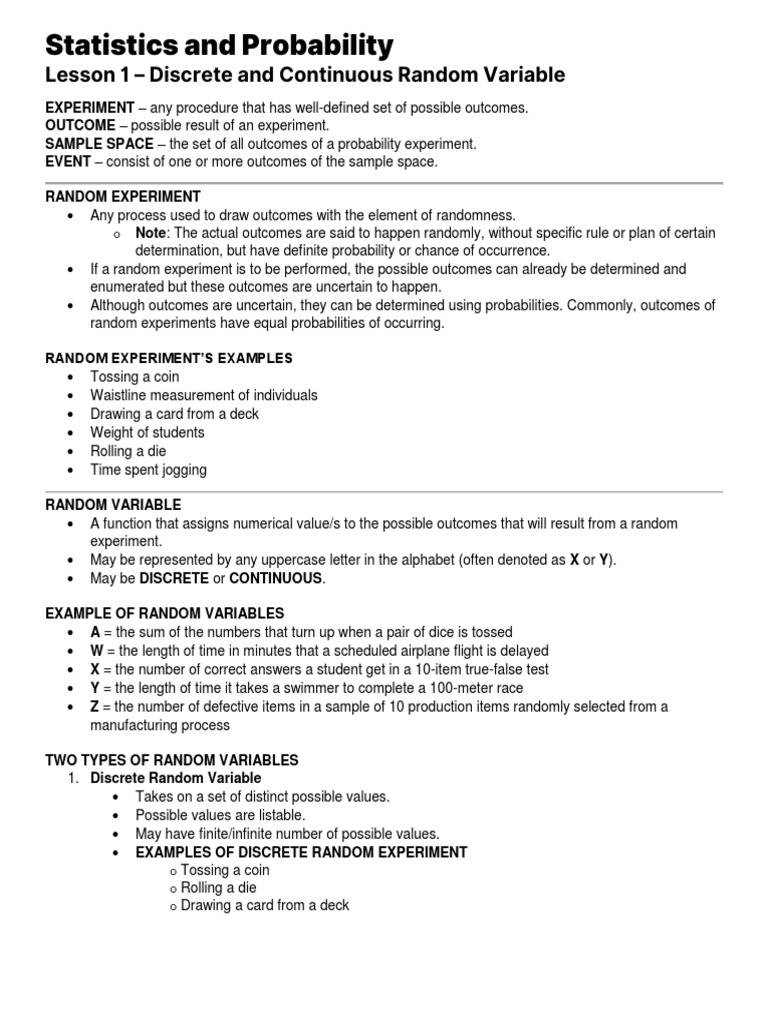 Statistics and Probability
Lesson 1 – Discrete and Continuous Random Variable

EXPERIMENT – any procedure that has well-defined set of possible outcomes.
OUTCOME – possible result of an experiment.
SAMPLE SPACE – the set of all outcomes of a probability experiment.
EVENT – consist of one or more outcomes of the sample space.

RANDOM EXPERIMENT
• Any process used to draw outcomes with the element of randomness.
  o Note: The actual outcomes are said to happen randomly, without specific rule or plan of certain determination, but have definite probability or chance of occurrence.
• If a random experiment is to be performed, the possible outcomes can already be determined and enumerated but these outcomes are uncertain to happen.
• Although outcomes are uncertain, they can be determined using probabilities. Commonly, outcomes of random experiments have equal probabilities of occurring.

RANDOM EXPERIMENT'S EXAMPLES
• Tossing a coin
• Waistline measurement of individuals
• Drawing a card from a deck
• Weight of students
• Rolling a die
• Time spent jogging

RANDOM VARIABLE
• A function that assigns numerical value/s to the possible outcomes that will result from a random experiment.
• May be represented by any uppercase letter in the alphabet (often denoted as X or Y).
• May be DISCRETE or CONTINUOUS.

EXAMPLE OF RANDOM VARIABLES
• A = the sum of the numbers that turn up when a pair of dice is tossed
• W = the length of time in minutes that a scheduled airplane flight is delayed
• X = the number of correct answers a student get in a 10-item true-false test
• Y = the length of time it takes a swimmer to complete a 100-meter race
• Z = the number of defective items in a sample of 10 production items randomly selected from a manufacturing process

TWO TYPES OF RANDOM VARIABLES
1. Discrete Random Variable
• Takes on a set of distinct possible values.
• Possible values are listable.
• May have finite/infinite number of possible values.
• EXAMPLES OF DISCRETE RANDOM EXPERIMENT
  o Tossing a coin
  o Rolling a die
  o Drawing a card from a deck